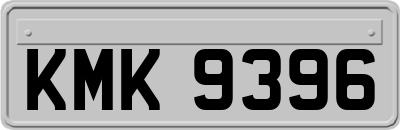 KMK 9396